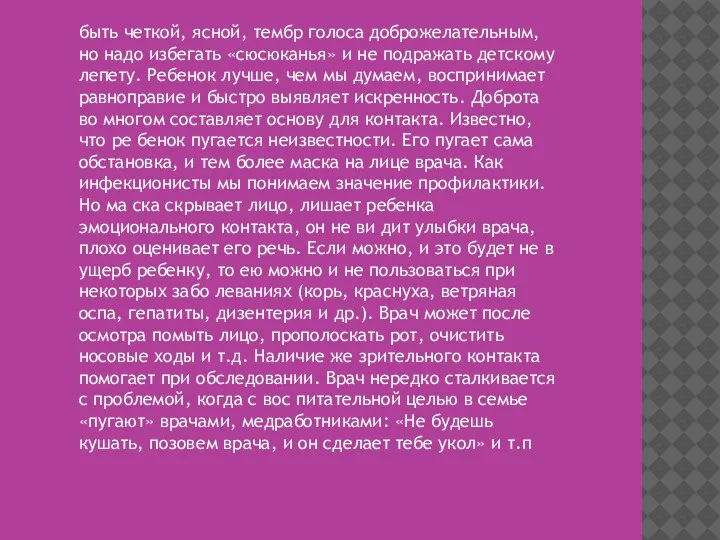 быть четкой, ясной, тембр голоса доброжелательным, но надо избегать «сюсюканья» и не подражать детскому лепету. Ребенок лучше, чем мы думаем, воспринимает равноправие и быстро выявляет искренность. Доброта во многом составляет основу для контакта. Известно, что ре бенок пугается неизвестности. Его пугает сама обстановка, и тем более маска на лице врача. Как инфекционисты мы понимаем значение профилактики. Но ма ска скрывает лицо, лишает ребенка эмоционального контакта, он не ви дит улыбки врача, плохо оценивает его речь. Если можно, и это будет не в ущерб ребенку, то ею можно и не пользоваться при некоторых забо леваниях (корь, краснуха, ветряная оспа, гепатиты, дизентерия и др.). Врач может после осмотра помыть лицо, прополоскать рот, очистить носовые ходы и т.д. Наличие же зрительного контакта помогает при обследовании. Врач нередко сталкивается с проблемой, когда с вос питательной целью в семье «пугают» врачами, медработниками: «Не будешь кушать, позовем врача, и он сделает тебе укол» и т.п